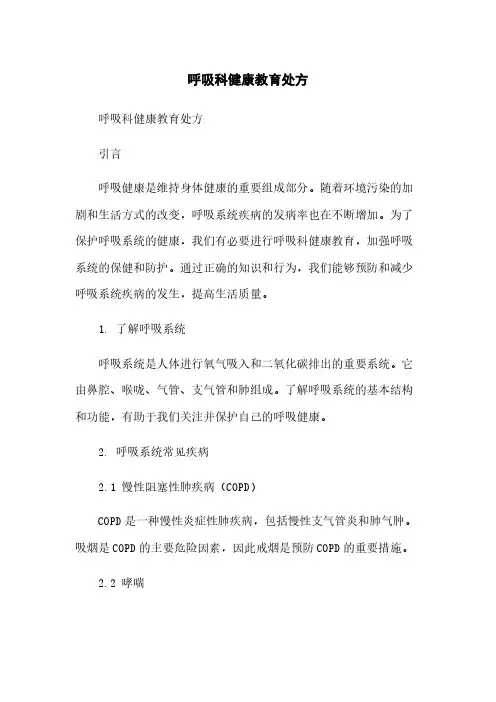 呼吸科健康教育处方

呼吸科健康教育处方

引言

呼吸健康是维持身体健康的重要组成部分。随着环境污染的加剧和生活方式的改变，呼吸系统疾病的发病率也在不断增加。为了保护呼吸系统的健康，我们有必要进行呼吸科健康教育，加强呼吸系统的保健和防护。通过正确的知识和行为，我们能够预防和减少呼吸系统疾病的发生，提高生活质量。

1. 了解呼吸系统

呼吸系统是人体进行氧气吸入和二氧化碳排出的重要系统。它由鼻腔、喉咙、气管、支气管和肺组成。了解呼吸系统的基本结构和功能，有助于我们关注并保护自己的呼吸健康。

2. 呼吸系统常见疾病

2.1 慢性阻塞性肺疾病（COPD）

COPD 是一种慢性炎症性肺疾病，包括慢性支气管炎和肺气肿。吸烟是 COPD 的主要危险因素，因此戒烟是预防 COPD 的重要措施。

2.2 哮喘